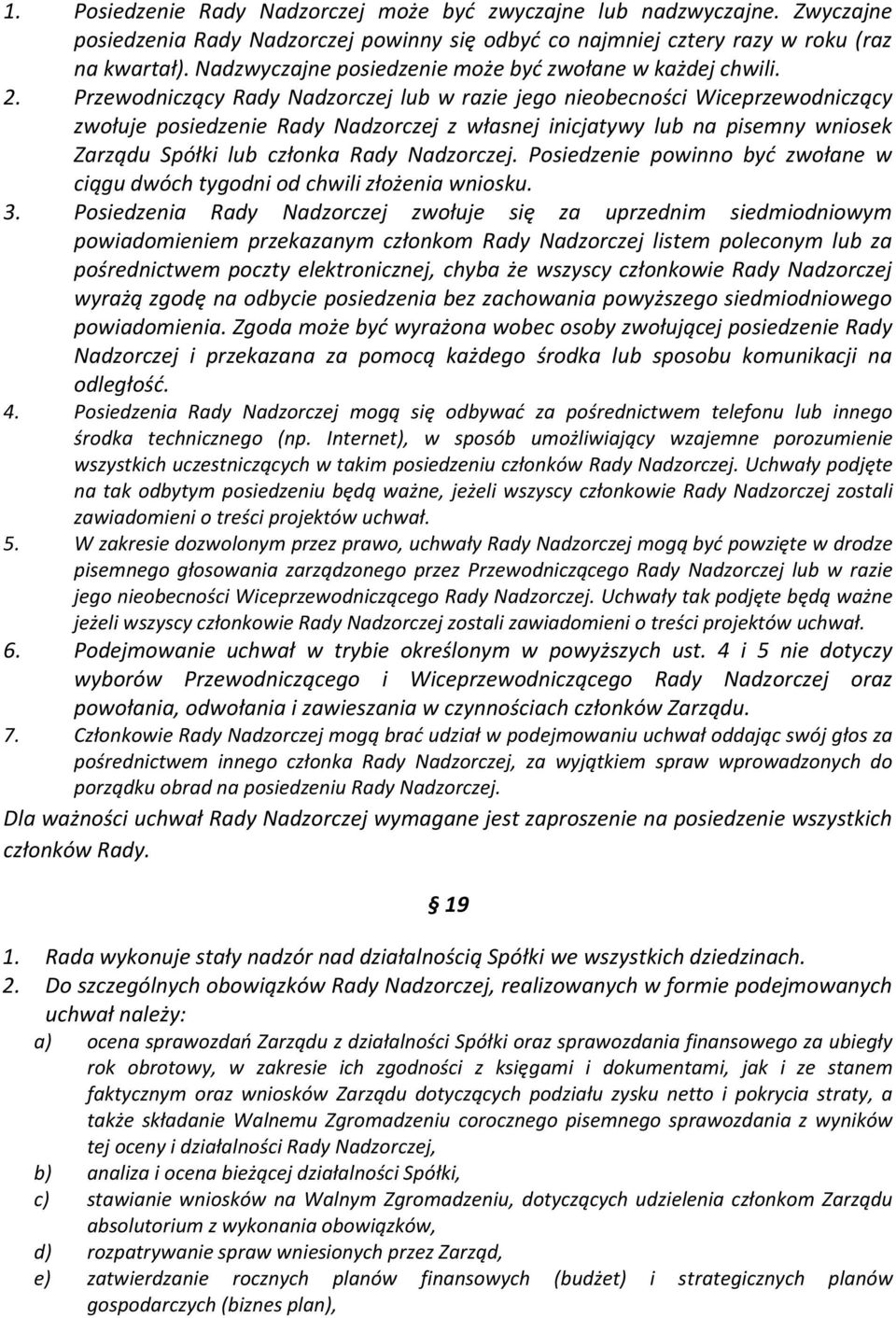 1. Posiedzenie Rady Nadzorczej może być zwyczajne lub nadzwyczajne. Zwyczajne posiedzenia Rady Nadzorczej powinny się odbyć co najmniej cztery razy w roku (raz na kwartał). Nadzwyczajne posiedzenie może być zwołane w każdej chwili.
2. Przewodniczący Rady Nadzorczej lub w razie jego nieobecności Wiceprzewodniczący zwołuje posiedzenie Rady Nadzorczej z własnej inicjatywy lub na pisemny wniosek Zarządu Spółki lub członka Rady Nadzorczej. Posiedzenie powinno być zwołane w ciągu dwóch tygodni od chwili złożenia wniosku.
3. Posiedzenia Rady Nadzorczej zwołuje się za uprzednim siedmiodniowym powiadomieniem przekazanym członkom Rady Nadzorczej listem poleconym lub za pośrednictwem poczty elektronicznej, chyba że wszyscy członkowie Rady Nadzorczej wyrażą zgodę na odbycie posiedzenia bez zachowania powyższego siedmiodniowego powiadomienia. Zgoda może być wyrażona wobec osoby zwołującej posiedzenie Rady Nadzorczej i przekazana za pomocą każdego środka lub sposobu komunikacji na odległość.
4. Posiedzenia Rady Nadzorczej mogą się odbywać za pośrednictwem telefonu lub innego środka technicznego (np. Internet), w sposób umożliwiający wzajemne porozumienie wszystkich uczestniczących w takim posiedzeniu członków Rady Nadzorczej. Uchwały podjęte na tak odbytym posiedzeniu będą ważne, jeżeli wszyscy członkowie Rady Nadzorczej zostali zawiadomieni o treści projektów uchwał.
5. W zakresie dozwolonym przez prawo, uchwały Rady Nadzorczej mogą być powzięte w drodze pisemnego głosowania zarządzonego przez Przewodniczącego Rady Nadzorczej lub w razie jego nieobecności Wiceprzewodniczącego Rady Nadzorczej. Uchwały tak podjęte będą ważne jeżeli wszyscy członkowie Rady Nadzorczej zostali zawiadomieni o treści projektów uchwał.
6. Podejmowanie uchwał w trybie określonym w powyższych ust. 4 i 5 nie dotyczy wyborów Przewodniczącego i Wiceprzewodniczącego Rady Nadzorczej oraz powołania, odwołania i zawieszania w czynnościach członków Zarządu.
7. Członkowie Rady Nadzorczej mogą brać udział w podejmowaniu uchwał oddając swój głos za pośrednictwem innego członka Rady Nadzorczej, za wyjątkiem spraw wprowadzonych do porządku obrad na posiedzeniu Rady Nadzorczej.
Dla ważności uchwał Rady Nadzorczej wymagane jest zaproszenie na posiedzenie wszystkich członków Rady.

§ 19

1. Rada wykonuje stały nadzór nad działalnością Spółki we wszystkich dziedzinach.
2. Do szczególnych obowiązków Rady Nadzorczej, realizowanych w formie podejmowanych uchwał należy:
a) ocena sprawozdań Zarządu z działalności Spółki oraz sprawozdania finansowego za ubiegły rok obrotowy, w zakresie ich zgodności z księgami i dokumentami, jak i ze stanem faktycznym oraz wniosków Zarządu dotyczących podziału zysku netto i pokrycia straty, a także składanie Walnemu Zgromadzeniu corocznego pisemnego sprawozdania z wyników tej oceny i działalności Rady Nadzorczej,
b) analiza i ocena bieżącej działalności Spółki,
c) stawianie wniosków na Walnym Zgromadzeniu, dotyczących udzielenia członkom Zarządu absolutorium z wykonania obowiązków,
d) rozpatrywanie spraw wniesionych przez Zarząd,
e) zatwierdzanie rocznych planów finansowych (budżet) i strategicznych planów gospodarczych (biznes plan),